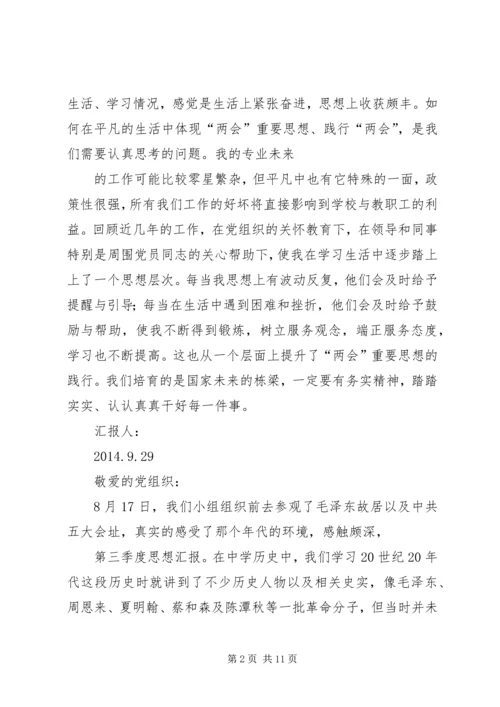 生活、学习情况，感觉是生活上紧张奋进，思想上收获颇丰。如何在平凡的生活中体现“两会”重要思想、践行“两会”，是我们需要认真思考的问题。我的专业未来

的工作可能比较零星繁杂，但平凡中也有它特殊的一面，政策性很强，所有我们工作的好坏将直接影响到学校与教职工的利益。回顾近几年的工作，在党组织的关怀教育下，在领导和同事特别是周围党员同志的关心帮助下，使我在学习生活中逐步踏上上了一个思想层次。每当我思想上有波动反复，他们会及时给予提醒与引导；每当在生活中遇到困难和挫折，他们会及时给予鼓励与帮助，使我不断得到锻炼，树立服务观念，端正服务态度，学习也不断提高。这也从一个层面上提升了“两会”重要思想的践行。我们培育的是国家未来的栋梁，一定要有务实精神，踏踏实实、认认真真干好每一件事。

汇报人：

2014.9.29

敬爱的党组织：

8月17日，我们小组组织前去参观了毛泽东故居以及中共五大会址，真实的感受了那个年代的环境，感触颇深，

第三季度思想汇报。在中学历史中，我们学习20世纪20年代这段历史时就讲到了不少历史人物以及相关史实，像毛泽东、周恩来、夏明翰、蔡和森及陈潭秋等一批革命分子，但当时并未

第2页 共11页